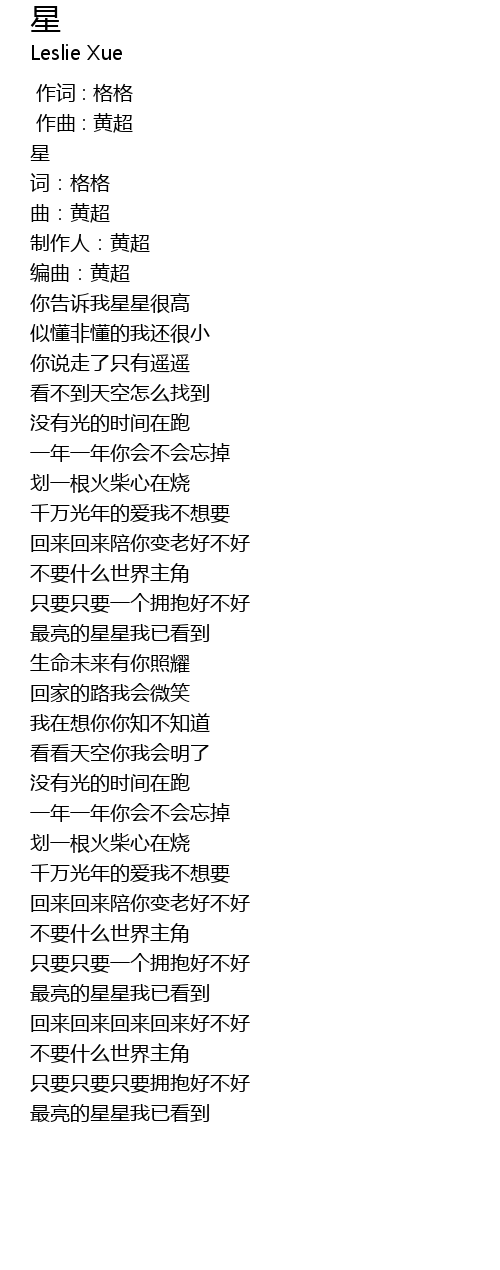 星
Leslie Xue

作词 : 格格
作曲 : 黄超
星
词：格格
曲：黄超
制作人：黄超
编曲：黄超
你告诉我星星很高
似懂非懂的我还很小
你说走了只有遥遥
看不到天空怎么找到
没有光的时间在跑
一年一年你会不会忘掉
划一根火柴心在烧
千万光年的爱我不想要
回来回来陪你变老好不好
不要什么世界主角
只要只要一个拥抱好不好
最亮的星星我已看到
生命未来有你照耀
回家的路我会微笑
我在想你你知不知道
看看天空你我会明了
没有光的时间在跑
一年一年你会不会忘掉
划一根火柴心在烧
千万光年的爱我不想要
回来回来陪你变老好不好
不要什么世界主角
只要只要一个拥抱好不好
最亮的星星我已看到
回来回来回来回来好不好
不要什么世界主角
只要只要只要拥抱好不好
最亮的星星我已看到